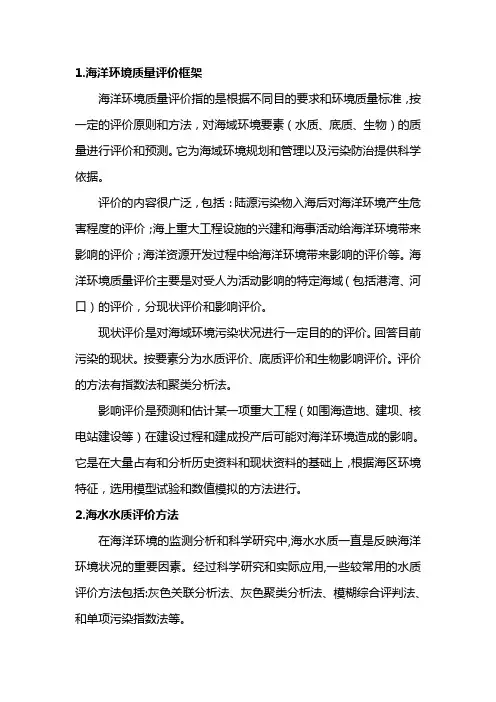 1.海洋环境质量评价框架

海洋环境质量评价指的是根据不同目的要求和环境质量标准，按一定的评价原则和方法，对海域环境要素（水质、底质、生物）的质量进行评价和预测。它为海域环境规划和管理以及污染防治提供科学依据。

评价的内容很广泛，包括：陆源污染物入海后对海洋环境产生危害程度的评价；海上重大工程设施的兴建和海事活动给海洋环境带来影响的评价；海洋资源开发过程中给海洋环境带来影响的评价等。海洋环境质量评价主要是对受人为活动影响的特定海域（包括港湾、河口）的评价，分现状评价和影响评价。

现状评价是对海域环境污染状况进行一定目的的评价。回答目前污染的现状。按要素分为水质评价、底质评价和生物影响评价。评价的方法有指数法和聚类分析法。

影响评价是预测和估计某一项重大工程（如围海造地、建坝、核电站建设等）在建设过程和建成投产后可能对海洋环境造成的影响。它是在大量占有和分析历史资料和现状资料的基础上，根据海区环境特征，选用模型试验和数值模拟的方法进行。

2.海水水质评价方法

在海洋环境的监测分析和科学研究中,海水水质一直是反映海洋环境状况的重要因素。经过科学研究和实际应用,一些较常用的水质评价方法包括:灰色关联分析法、灰色聚类分析法、模糊综合评判法、和单项污染指数法等。